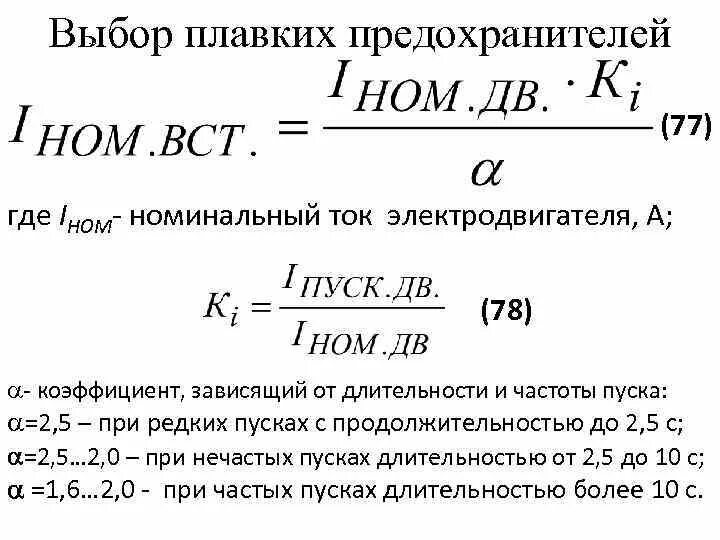 Выбор плавких предохранителей

$I_{НОМ.ВСТ.} = \frac{I_{НОМ.ДВ.} \cdot K_i}{\alpha}$ (77)

где $I_{НОМ}$- номинальный ток электродвигателя, А;

$K_i = \frac{I_{ПУСК.ДВ.}}{I_{НОМ.ДВ}}$ (78)

$\alpha$- коэффициент, зависящий от длительности и частоты пуска:
$\alpha$=2,5 – при редких пусках с продолжительностью до 2,5 с;
$\alpha$=2,5…2,0 – при нечастых пусках длительностью от 2,5 до 10 с;
$\alpha$ =1,6…2,0 - при частых пусках длительностью более 10 с.